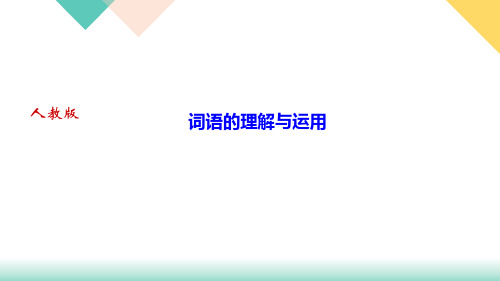 人教版

词语的理解与运用